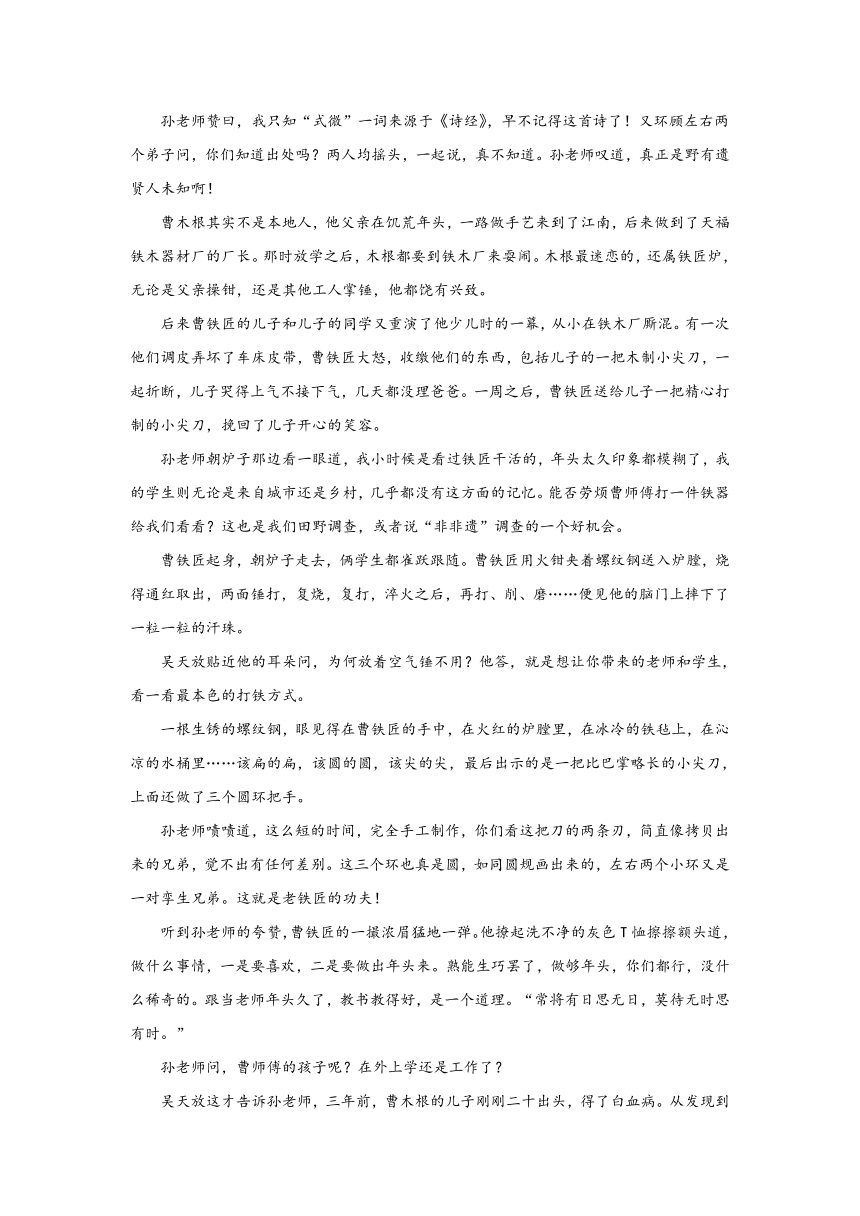 孙老师赞曰，我只知“式微”一词来源于《诗经》，早不记得这首诗了！又环顾左右两个弟子问，你们知道出处吗？两人均摇头，一起说，真不知道。孙老师叹道，真正是野有遗贤人未知啊！

曹木根其实不是本地人，他父亲在饥荒年头，一路做手艺来到了江南，后来做到了天福铁木器材厂的厂长。那时放学之后，木根都要到铁木厂来耍闹。木根最迷恋的，还属铁匠炉，无论是父亲操钳，还是其他工人掌锤，他都饶有兴致。

后来曹铁匠的儿子和儿子的同学又重演了他少儿时的一幕，从小在铁木厂厮混。有一次他们调皮弄坏了车床皮带，曹铁匠大怒，收缴他们的东西，包括儿子的一把木制小尖刀，一起折断，儿子哭得上气不接下气，几天都没理爸爸。一周之后，曹铁匠送给儿子一把精心打制的小尖刀，挽回了儿子开心的笑容。

孙老师朝炉子那边看一眼道，我小时候是看过铁匠干活的，年头太久印象都模糊了，我的学生则无论是来自城市还是乡村，几乎都没有这方面的记忆。能否劳烦曹师傅打一件铁器给我们看看？这也是我们田野调查，或者说“非非遗”调查的一个好机会。

曹铁匠起身，朝炉子走去，俩学生都雀跃跟随。曹铁匠用火钳夹着螺纹钢送入炉膛，烧得通红取出，两面锤打，复烧，复打，淬火之后，再打、削、磨……便见他的脑门上掉下了一粒一粒的汗珠。

吴天放贴近他的耳朵问，为何放着空气锤不用？他答，就是想让你带来的老师和学生，看一看最本色的打铁方式。

一根生锈的螺纹钢，眼见得在曹铁匠的手中，在火红的炉膛里，在冰冷的铁毡上，在沁凉的水桶里……该扁的扁，该圆的圆，该尖的尖，最后出示的是一把比巴掌略长的小尖刀，上面还做了三个圆环把手。

孙老师啧啧道，这么短的时间，完全手工制作，你们看这把刀的两条刃，简直像拷贝出来的兄弟，觉不出有任何差别。这三个环也真是圆，如同圆规画出来的，左右两个小环又是一对孪生兄弟。这就是老铁匠的功夫！

听到孙老师的夸赞，曹铁匠的一撮浓眉猛地一弹。他撩起洗不净的灰色T恤擦擦额头道，做什么事情，一是要喜欢，二是要做出年头来。熟能生巧罢了，做够年头，你们都行，没什么稀奇的。跟当老师年头久了，教书教得好，是一个道理。“常将有日思无日，莫待无时思有时。”

孙老师问，曹师傅的孩子呢？在外上学还是工作了？

吴天放这才告诉孙老师，三年前，曹木根的儿子刚刚二十出头，得了白血病。从发现到